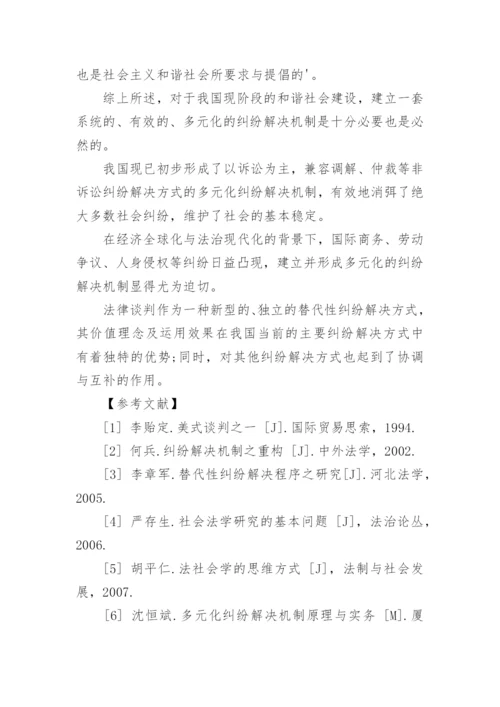 也是社会主义和谐社会所要求与提倡的'。

综上所述，对于我国现阶段的和谐社会建设，建立一套系统的、有效的、多元化的纠纷解决机制是十分必要也是必然的。

我国现已初步形成了以诉讼为主，兼容调解、仲裁等非诉讼纠纷解决方式的多元化纠纷解决机制，有效地消弭了绝大多数社会纠纷，维护了社会的基本稳定。

在经济全球化与法治现代化的背景下，国际商务、劳动争议、人身侵权等纠纷日益凸现，建立并形成多元化的纠纷解决机制显得尤为迫切。

法律谈判作为一种新型的、独立的替代性纠纷解决方式，其价值理念及运用效果在我国当前的主要纠纷解决方式中有着独特的优势;同时，对其他纠纷解决方式也起到了协调与互补的作用。

【参考文献】

[1] 李贻定.美式谈判之一 [J].国际贸易思索，1994.

[2] 何兵.纠纷解决机制之重构 [J].中外法学，2002.

[3] 李章军.替代性纠纷解决程序之研究[J].河北法学，2005.

[4] 严存生.社会法学研究的基本问题 [J]，法治论丛，2006.

[5] 胡平仁.法社会学的思维方式 [J]，法制与社会发展，2007.

[6] 沈恒斌.多元化纠纷解决机制原理与实务 [M].厦